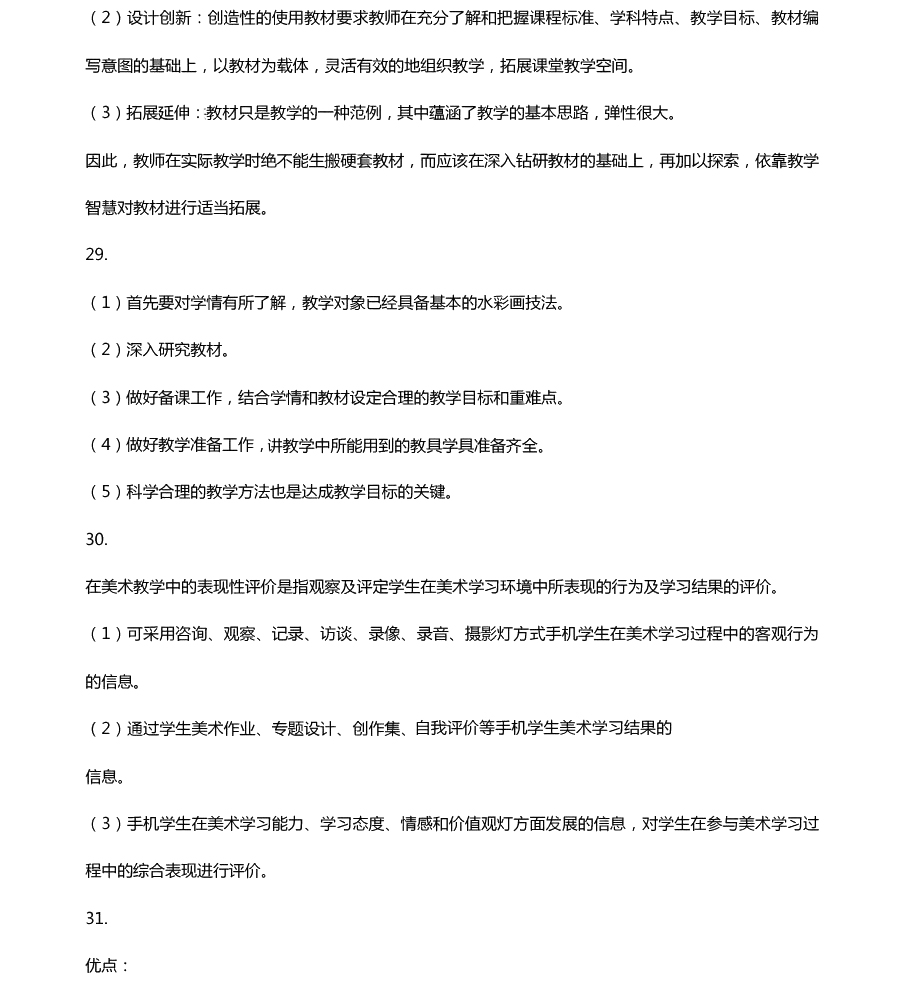 （2）设计创新：创造性的使用教材要求教师在充分了解和把握课程标准、学科特点、教学目标、教材编写意图的基础上，以教材为载体，灵活有效的地组织教学，拓展课堂教学空间。

（3）拓展延伸：教材只是教学的一种范例，其中蕴涵了教学的基本思路，弹性很大。

因此，教师在实际教学时绝不能生搬硬套教材，而应该在深入钻研教材的基础上，再加以探索，依靠教学智慧对教材进行适当拓展。

29.

（1）首先要对学情有所了解，教学对象已经具备基本的水彩画技法。

（2）深入研究教材。

（3）做好备课工作，结合学情和教材设定合理的教学目标和重难点。

（4）做好教学准备工作，讲教学中所能用到的教具学具准备齐全。

（5）科学合理的教学方法也是达成教学目标的关键。

30.

在美术教学中的表现性评价是指观察及评定学生在美术学习环境中所表现的行为及学习结果的评价。

（1）可采用咨询、观察、记录、访谈、录像、录音、摄影灯方式手机学生在美术学习过程中的客观行为的信息。

（2）通过学生美术作业、专题设计、创作集、自我评价等手机学生美术学习结果的

信息。

（3）手机学生在美术学习能力、学习态度、情感和价值观灯方面发展的信息，对学生在参与美术学习过程中的综合表现进行评价。

31.

优点：